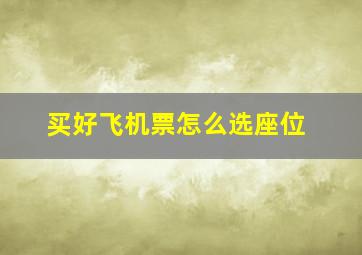 买好飞机票怎么选座位